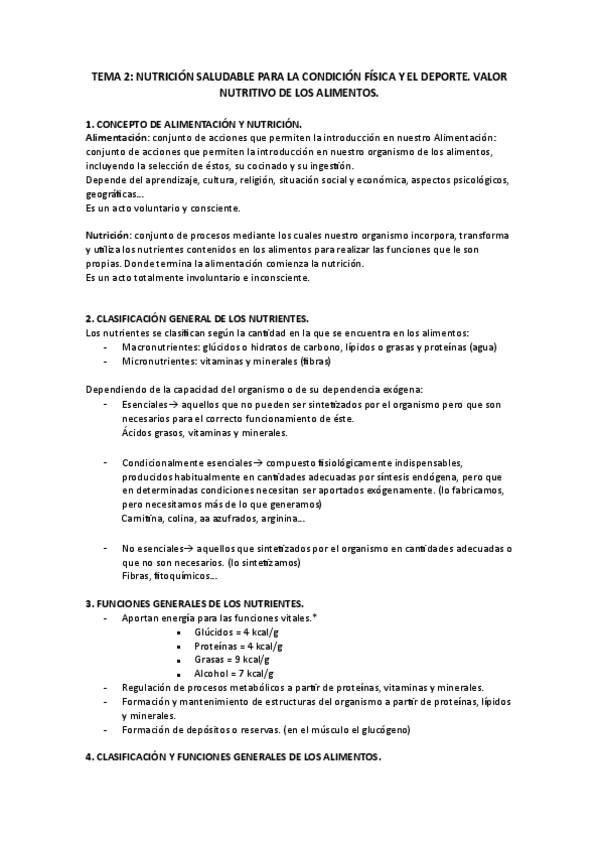 TEMA 2: NUTRICIÓN SALUDABLE PARA LA CONDICIÓN FÍSICA Y EL DEPORTE. VALOR NUTRITIVO DE LOS ALIMENTOS.

1. CONCEPTO DE ALIMENTACIÓN Y NUTRICIÓN.
Alimentación: conjunto de acciones que permiten la introducción en nuestro Alimentación: conjunto de acciones que permiten la introducción en nuestro organismo de los alimentos, incluyendo la selección de éstos, su cocinado y su ingestión.
Depende del aprendizaje, cultura, religión, situación social y económica, aspectos psicológicos, geográficas...
Es un acto voluntario y consciente.

Nutrición: conjunto de procesos mediante los cuales nuestro organismo incorpora, transforma y utiliza los nutrientes contenidos en los alimentos para realizar las funciones que le son propias. Donde termina la alimentación comienza la nutrición.
Es un acto totalmente involuntario e inconsciente.

2. CLASIFICACIÓN GENERAL DE LOS NUTRIENTES.
Los nutrientes se clasifican según la cantidad en la que se encuentra en los alimentos:
- Macronutrientes: glúcidos o hidratos de carbono, lípidos o grasas y proteínas (agua)
- Micronutrientes: vitaminas y minerales (fibras)

Dependiendo de la capacidad del organismo o de su dependencia exógena:
- Esenciales→ aquellos que no pueden ser sintetizados por el organismo pero que son necesarios para el correcto funcionamiento de éste.
Ácidos grasos, vitaminas y minerales.

- Condicionalmente esenciales→ compuesto fisiológicamente indispensables, producidos habitualmente en cantidades adecuadas por síntesis endógena, pero que en determinadas condiciones necesitan ser aportados exógenamente. (lo fabricamos, pero necesitamos más de lo que generamos)
Carnitina, colina, aa azufrados, arginina...

- No esenciales→ aquellos que sintetizados por el organismo en cantidades adecuadas o que no son necesarios. (lo sintetizamos)
Fibras, fitoquímicos...

3. FUNCIONES GENERALES DE LOS NUTRIENTES.
- Aportan energía para las funciones vitales.*
▪ Glúcidos = 4 kcal/g
▪ Proteínas = 4 kcal/g
▪ Grasas = 9 kcal/g
▪ Alcohol = 7 kcal/g
- Regulación de procesos metabólicos a partir de proteínas, vitaminas y minerales.
- Formación y mantenimiento de estructuras del organismo a partir de proteínas, lípidos y minerales.
- Formación de depósitos o reservas. (en el músculo el glucógeno)

4. CLASIFICACIÓN Y FUNCIONES GENERALES DE LOS ALIMENTOS.